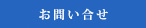 お問い合せ